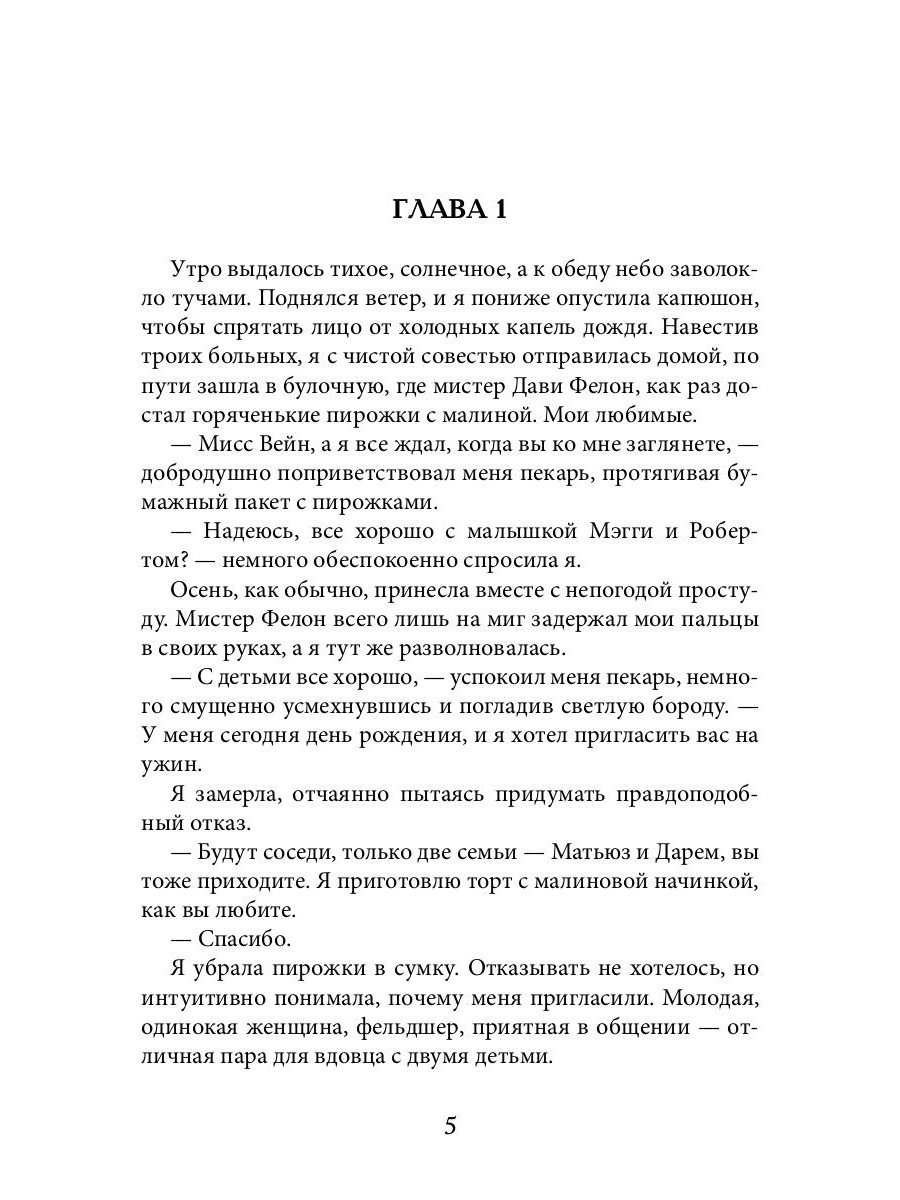 ГЛАВА 1

Утро выдалось тихое, солнечное, а к обеду небо заволокло тучами. Поднялся ветер, и я пониже опустила капюшон, чтобы спрятать лицо от холодных капель дождя. Навестив троих больных, я с чистой совестью отправилась домой, по пути зашла в булочную, где мистер Дави Фелон, как раз достал горяченькие пирожки с малиной. Мои любимые.

— Мисс Вейн, а я все ждал, когда вы ко мне заглянете, — добродушно поприветствовал меня пекарь, протягивая бумажный пакет с пирожками.

— Надеюсь, все хорошо с малышкой Мэгги и Робертом? — немного обеспокоенно спросила я.

Осень, как обычно, принесла вместе с непогодой простуду. Мистер Фелон всего лишь на миг задержал мои пальцы в своих руках, а я тут же разволновалась.

— С детьми все хорошо, — успокоил меня пекарь, немного смущенно усмехнувшись и погладив светлую бороду. — У меня сегодня день рождения, и я хотел пригласить вас на ужин.

Я замерла, отчаянно пытаясь придумать правдоподобный отказ.

— Будут соседи, только две семьи — Матьюз и Дарем, вы тоже приходите. Я приготовлю торт с малиновой начинкой, как вы любите.

— Спасибо.

Я убрала пирожки в сумку. Отказывать не хотелось, но интуитивно понимала, почему меня пригласили. Молодая, одинокая женщина, фельдшер, приятная в общении — отличная пара для вдовца с двумя детьми.

5